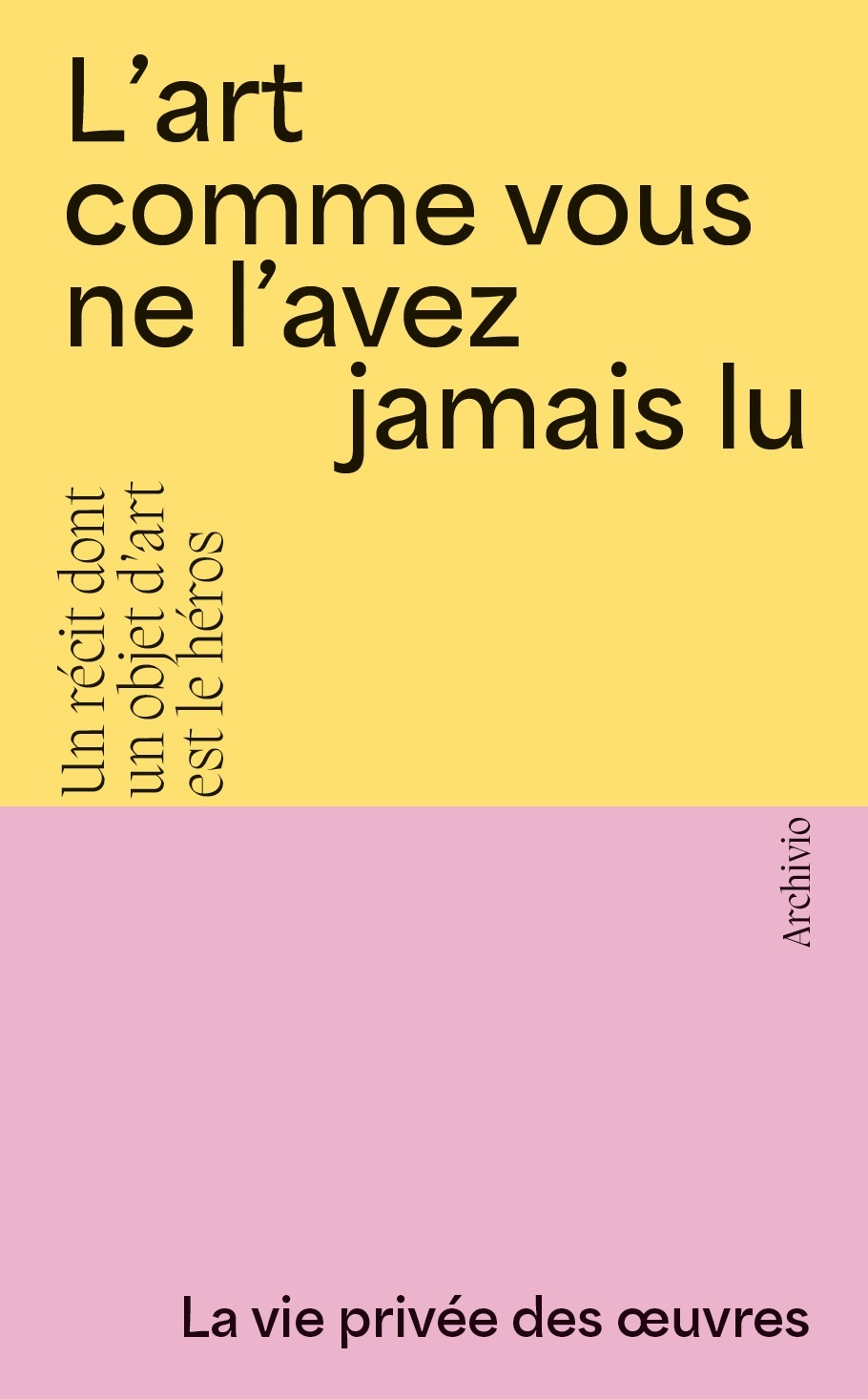 L’art comme vous ne l’avez jamais lu

Un récit dont un objet d’art est le héros

Archivio

La vie privée des œuvres